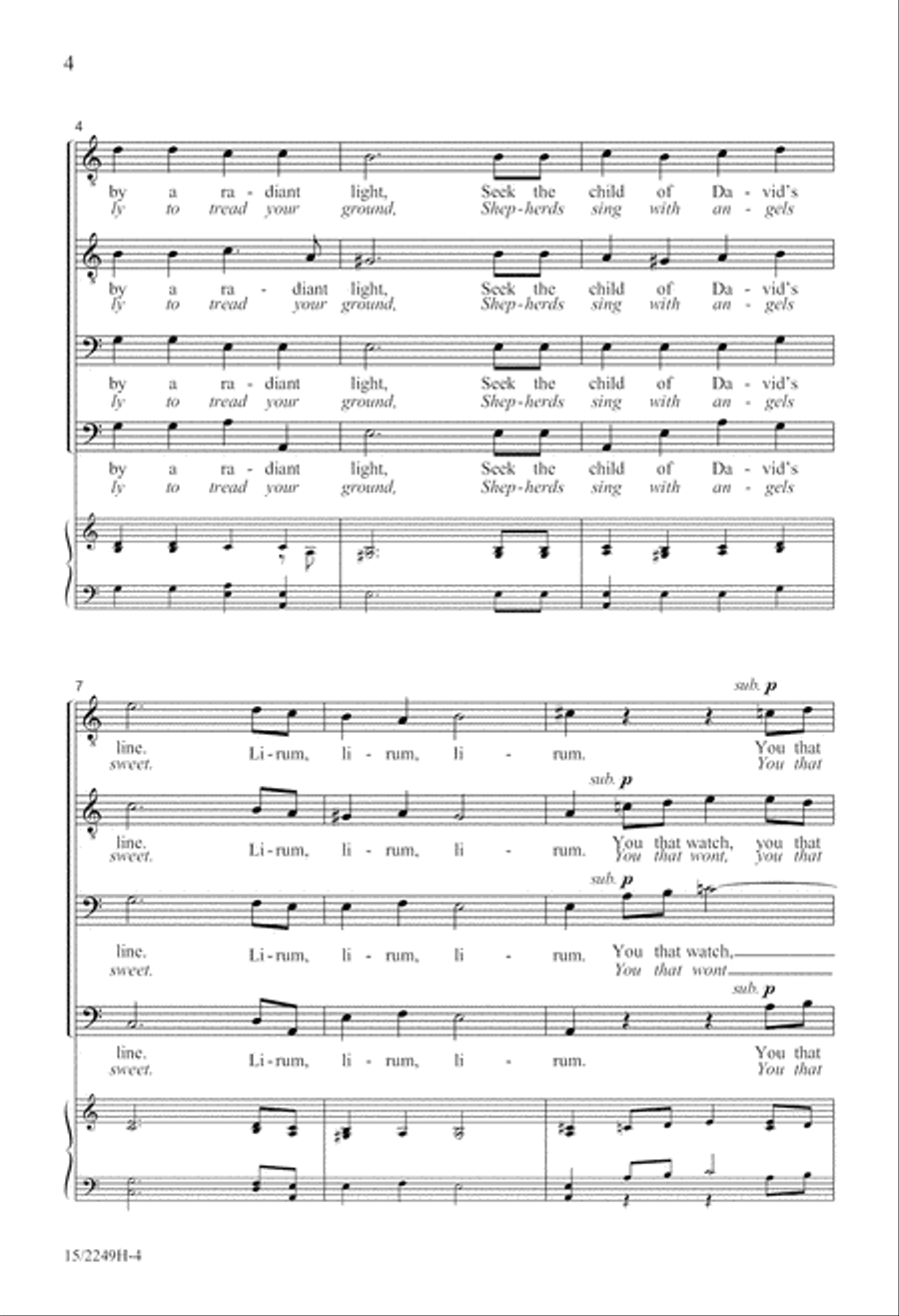 4

4

by a ra - diant light, Seek the child of Da - vid's
ly to tread your ground, Shep - herds sing with an - gels

by a ra - diant light, Seek the child of Da - vid's
ly to tread your ground, Shep - herds sing with an - gels

by a ra - diant light, Seek the child of Da - vid's
ly to tread your ground, Shep - herds sing with an - gels

by a ra - diant light, Seek the child of Da - vid's
ly to tread your ground, Shep - herds sing with an - gels

7

sub. p

line. Li - rum, li - rum, li - rum. You that
sweet. You that

sub. p

line. Li - rum, li - rum, li - rum. You that watch, you that
sweet. You that wont, you that

sub. p

line. Li - rum, li - rum, li - rum. You that watch,
sweet. You that wont,

sub. p

line. Li - rum, li - rum, li - rum. You that
sweet. You that

15/2249H-4